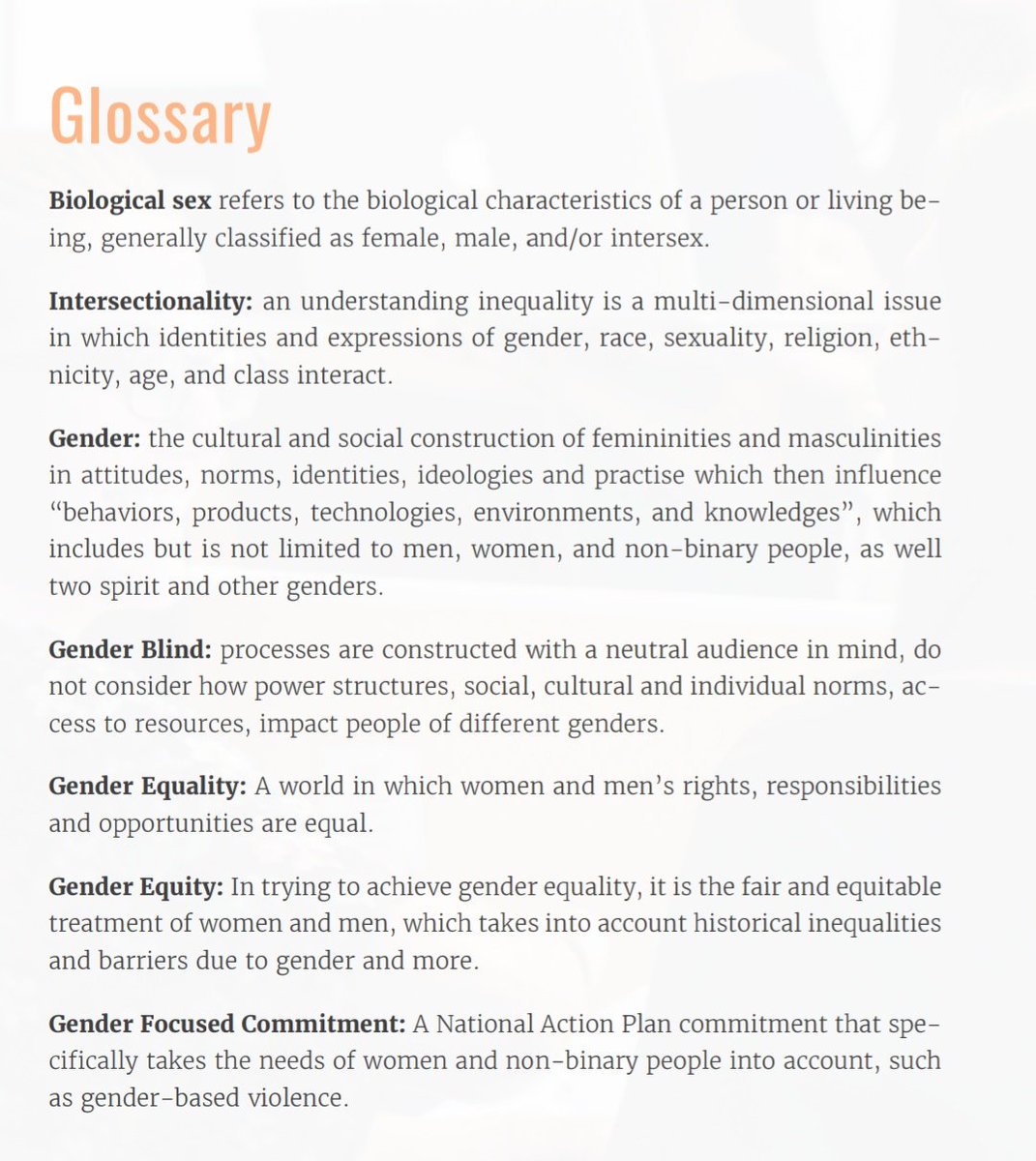 Glossary

Biological sex refers to the biological characteristics of a person or living being, generally classified as female, male, and/or intersex.

Intersectionality: an understanding inequality is a multi-dimensional issue in which identities and expressions of gender, race, sexuality, religion, ethnicity, age, and class interact.

Gender: the cultural and social construction of femininities and masculinities in attitudes, norms, identities, ideologies and practise which then influence "behaviors, products, technologies, environments, and knowledges", which includes but is not limited to men, women, and non-binary people, as well two spirit and other genders.

Gender Blind: processes are constructed with a neutral audience in mind, do not consider how power structures, social, cultural and individual norms, access to resources, impact people of different genders.

Gender Equality: A world in which women and men's rights, responsibilities and opportunities are equal.

Gender Equity: In trying to achieve gender equality, it is the fair and equitable treatment of women and men, which takes into account historical inequalities and barriers due to gender and more.

Gender Focused Commitment: A National Action Plan commitment that specifically takes the needs of women and non-binary people into account, such as gender-based violence.